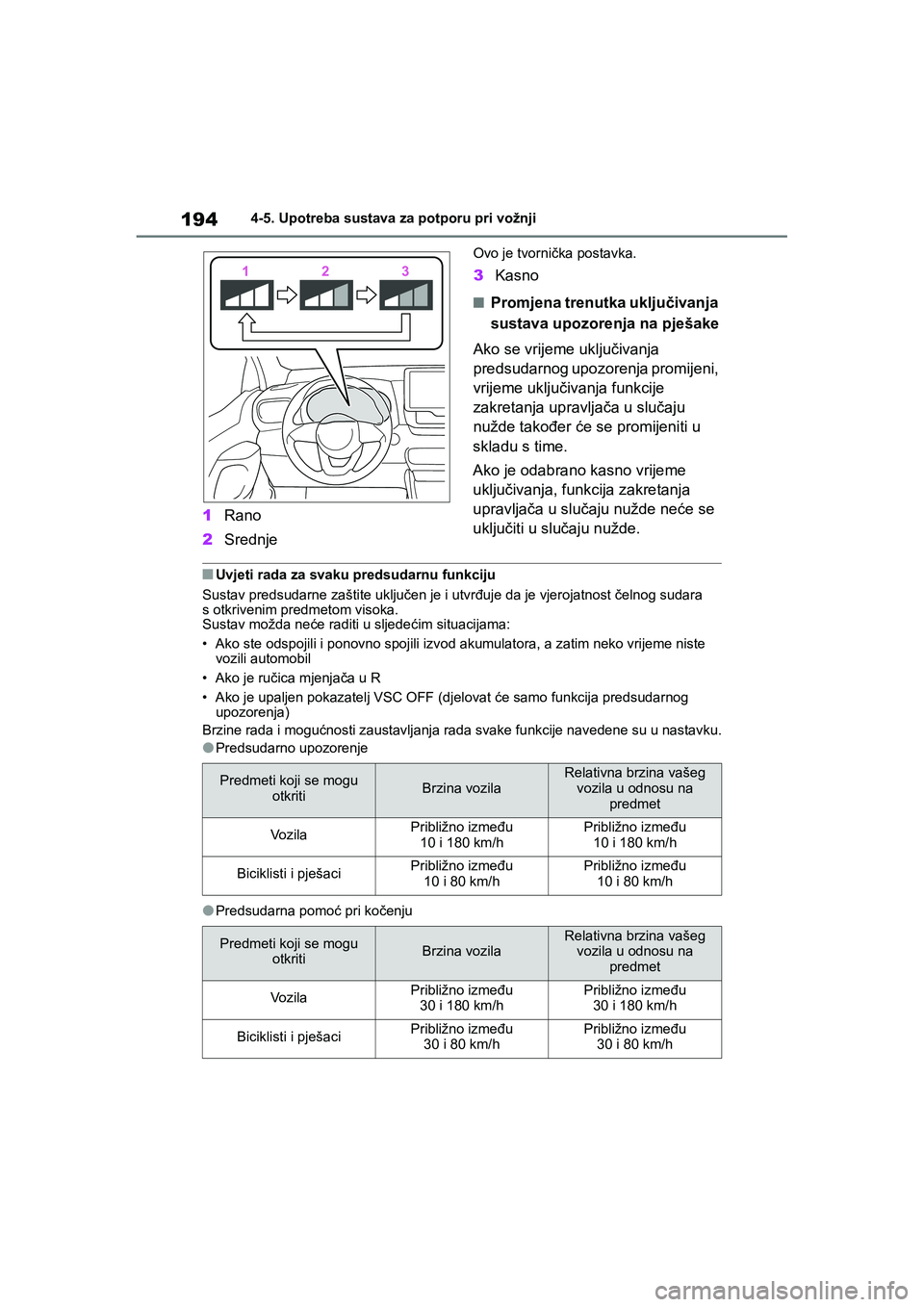 194 4-5. Upotreba sustava za potporu pri vožnji

1 2 3

1 Rano

2 Srednje

Ovo je tvornička postavka.

3 Kasno

■ Promjena trenutka uključivanja sustava upozorenja na pješake

Ako se vrijeme uključivanja predsudarnog upozorenja promijeni, vrijeme uključivanja funkcije zakretanja upravljača u slučaju nužde također će se promijeniti u skladu s time.

Ako je odabrano kasno vrijeme uključivanja, funkcija zakretanja upravljača u slučaju nužde neće se uključiti u slučaju nužde.

■ Uvjeti rada za svaku predsudarnu funkciju

Sustav predsudarne zaštite uključen je i utvrđuje da je vjerojatnost čelnog sudara s otkrivenim predmetom visoka.
Sustav možda neće raditi u sljedećim situacijama:

• Ako ste odspojili i ponovno spojili izvod akumulatora, a zatim neko vrijeme niste vozili automobil
• Ako je ručica mjenjača u R
• Ako je upaljen pokazatelj VSC OFF (djelovat će samo funkcija predsudarnog upozorenja)

Brzine rada i mogućnosti zaustavljanja rada svake funkcije navedene su u nastavku.

● Predsudarno upozorenje

| Predmeti koji se mogu otkriti | Brzina vozila | Relativna brzina vašeg vozila u odnosu na predmet |
|---|---|---|
| Vozila | Približno između 10 i 180 km/h | Približno između 10 i 180 km/h |
| Biciklisti i pješaci | Približno između 10 i 80 km/h | Približno između 10 i 80 km/h |

● Predsudarna pomoć pri kočenju

| Predmeti koji se mogu otkriti | Brzina vozila | Relativna brzina vašeg vozila u odnosu na predmet |
|---|---|---|
| Vozila | Približno između 30 i 180 km/h | Približno između 30 i 180 km/h |
| Biciklisti i pješaci | Približno između 30 i 80 km/h | Približno između 30 i 80 km/h |

carmanualsonline.info